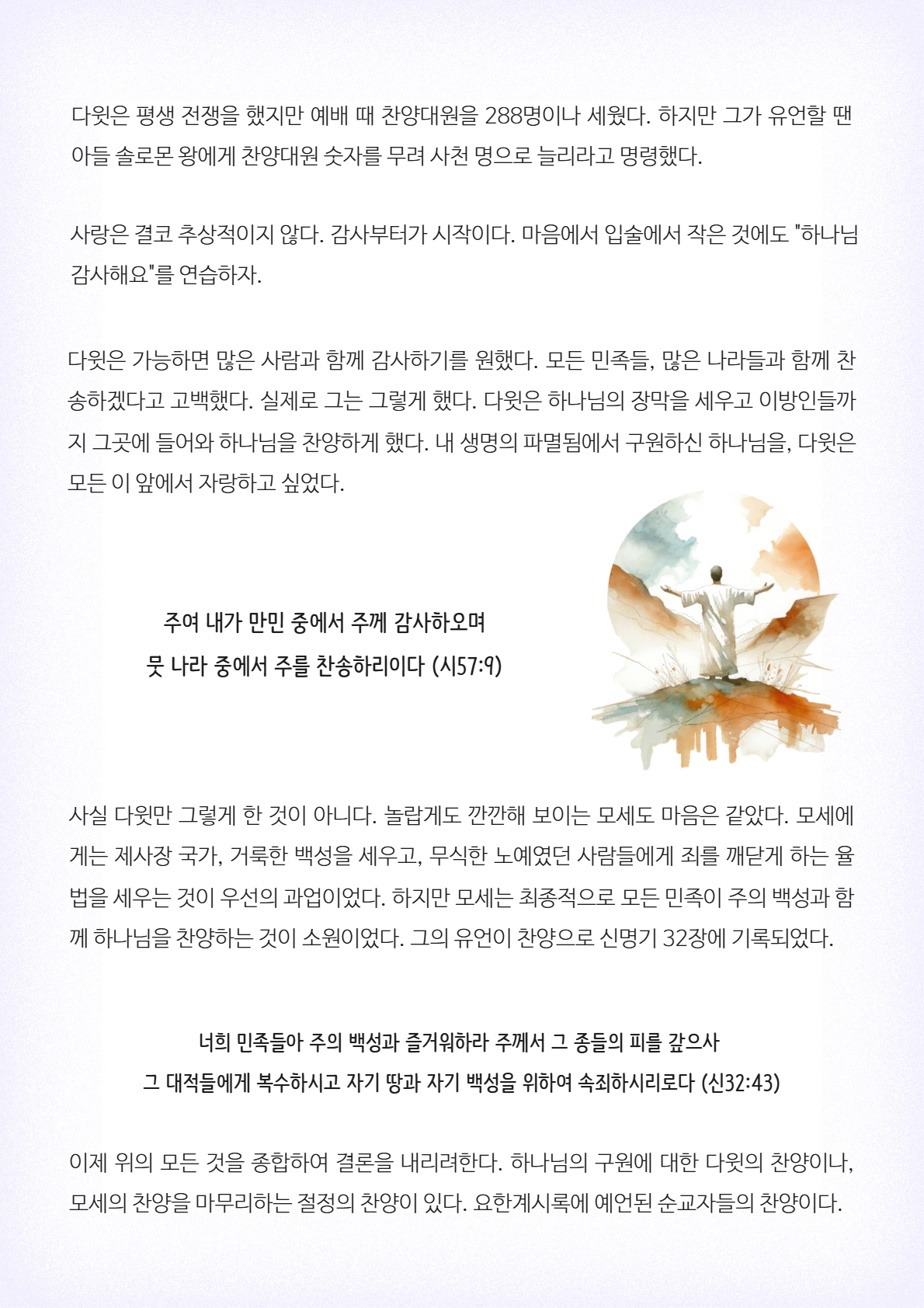 다윗은 평생 전쟁을 했지만 예배 때 찬양대원을 288명이나 세웠다. 하지만 그가 유언할 땐 아들 솔로몬 왕에게 찬양대원 숫자를 무려 사천 명으로 늘리라고 명령했다.

사랑은 결코 추상적이지 않다. 감사부터가 시작이다. 마음에서 입술에서 작은 것에도 "하나님 감사해요"를 연습하자.

다윗은 가능하면 많은 사람과 함께 감사하기를 원했다. 모든 민족들, 많은 나라들과 함께 찬송하겠다고 고백했다. 실제로 그는 그렇게 했다. 다윗은 하나님의 장막을 세우고 이방인들까지 그곳에 들어와 하나님을 찬양하게 했다. 내 생명의 파멸됨에서 구원하신 하나님을, 다윗은 모든 이 앞에서 자랑하고 싶었다.

주여 내가 만민 중에서 주께 감사하오며
뭇 나라 중에서 주를 찬송하리이다 (시57:9)

사실 다윗만 그렇게 한 것이 아니다. 놀랍게도 깐깐해 보이는 모세도 마음은 같았다. 모세에게는 제사장 국가, 거룩한 백성을 세우고, 무식한 노예였던 사람들에게 죄를 깨닫게 하는 율법을 세우는 것이 우선의 과업이었다. 하지만 모세는 최종적으로 모든 민족이 주의 백성과 함께 하나님을 찬양하는 것이 소원이었다. 그의 유언이 찬양으로 신명기 32장에 기록되었다.

너희 민족들아 주의 백성과 즐거워하라 주께서 그 종들의 피를 갚으사
그 대적들에게 복수하시고 자기 땅과 자기 백성을 위하여 속죄하시리로다 (신32:43)

이제 위의 모든 것을 종합하여 결론을 내리려한다. 하나님의 구원에 대한 다윗의 찬양이나, 모세의 찬양을 마무리하는 절정의 찬양이 있다. 요한계시록에 예언된 순교자들의 찬양이다.